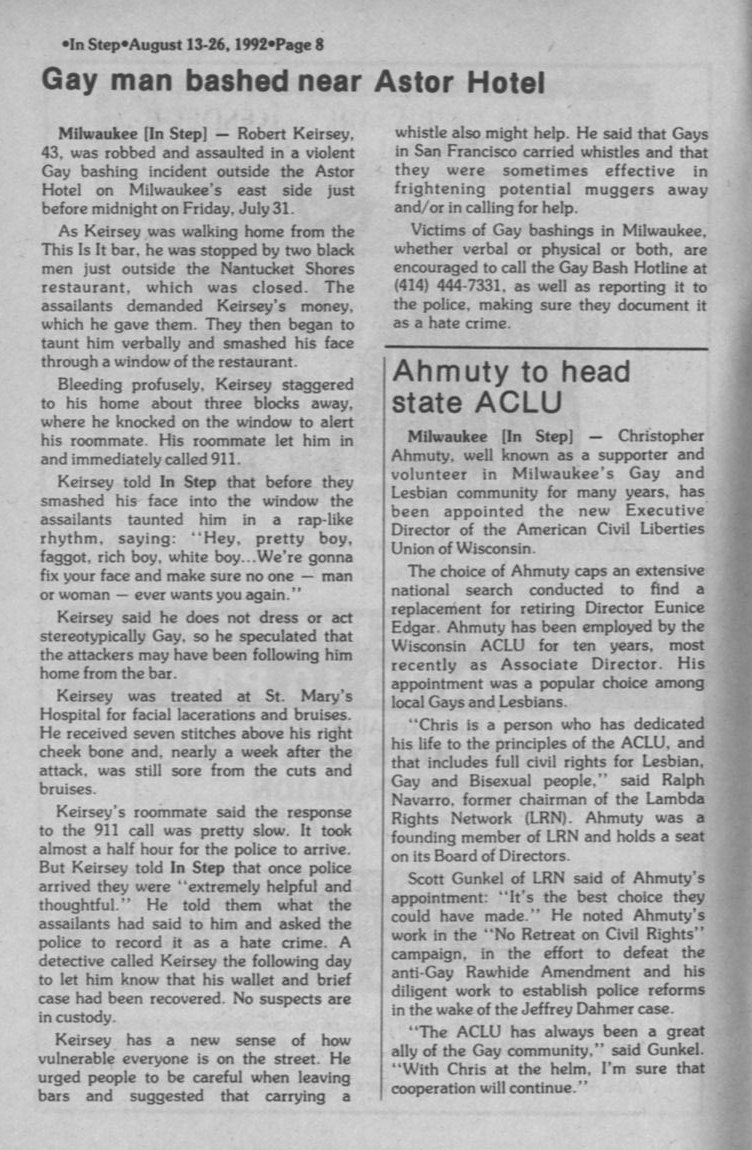 •In Step•August 13-26, 1992•Page 8

Gay man bashed near Astor Hotel

Milwaukee [In Step] — Robert Keirsey, 43, was robbed and assaulted in a violent Gay bashing incident outside the Astor Hotel on Milwaukee's east side just before midnight on Friday, July 31.

As Keirsey was walking home from the This Is It bar, he was stopped by two black men just outside the Nantucket Shores restaurant, which was closed. The assailants demanded Keirsey's money, which he gave them. They then began to taunt him verbally and smashed his face through a window of the restaurant.

Bleeding profusely, Keirsey staggered to his home about three blocks away, where he knocked on the window to alert his roommate. His roommate let him in and immediately called 911.

Keirsey told In Step that before they smashed his face into the window the assailants taunted him in a rap-like rhythm, saying: "Hey, pretty boy, faggot, rich boy, white boy...We're gonna fix your face and make sure no one — man or woman — ever wants you again."

Keirsey said he does not dress or act stereotypically Gay, so he speculated that the attackers may have been following him home from the bar.

Keirsey was treated at St. Mary's Hospital for facial lacerations and bruises. He received seven stitches above his right cheek bone and, nearly a week after the attack, was still sore from the cuts and bruises.

Keirsey's roommate said the response to the 911 call was pretty slow. It took almost a half hour for the police to arrive. But Keirsey told In Step that once police arrived they were "extremely helpful and thoughtful." He told them what the assailants had said to him and asked the police to record it as a hate crime. A detective called Keirsey the following day to let him know that his wallet and brief case had been recovered. No suspects are in custody.

Keirsey has a new sense of how vulnerable everyone is on the street. He urged people to be careful when leaving bars and suggested that carrying a whistle also might help. He said that Gays in San Francisco carried whistles and that they were sometimes effective in frightening potential muggers away and/or in calling for help.

Victims of Gay bashings in Milwaukee, whether verbal or physical or both, are encouraged to call the Gay Bash Hotline at (414) 444-7331, as well as reporting it to the police, making sure they document it as a hate crime.

Ahmuty to head state ACLU

Milwaukee [In Step] — Christopher Ahmuty, well known as a supporter and volunteer in Milwaukee's Gay and Lesbian community for many years, has been appointed the new Executive Director of the American Civil Liberties Union of Wisconsin.

The choice of Ahmuty caps an extensive national search conducted to find a replacement for retiring Director Eunice Edgar. Ahmuty has been employed by the Wisconsin ACLU for ten years, most recently as Associate Director. His appointment was a popular choice among local Gays and Lesbians.

"Chris is a person who has dedicated his life to the principles of the ACLU, and that includes full civil rights for Lesbian, Gay and Bisexual people," said Ralph Navarro, former chairman of the Lambda Rights Network (LRN). Ahmuty was a founding member of LRN and holds a seat on its Board of Directors.

Scott Gunkel of LRN said of Ahmuty's appointment: "It's the best choice they could have made." He noted Ahmuty's work in the "No Retreat on Civil Rights" campaign, in the effort to defeat the anti-Gay Rawhide Amendment and his diligent work to establish police reforms in the wake of the Jeffrey Dahmer case.

"The ACLU has always been a great ally of the Gay community," said Gunkel. "With Chris at the helm, I'm sure that cooperation will continue."